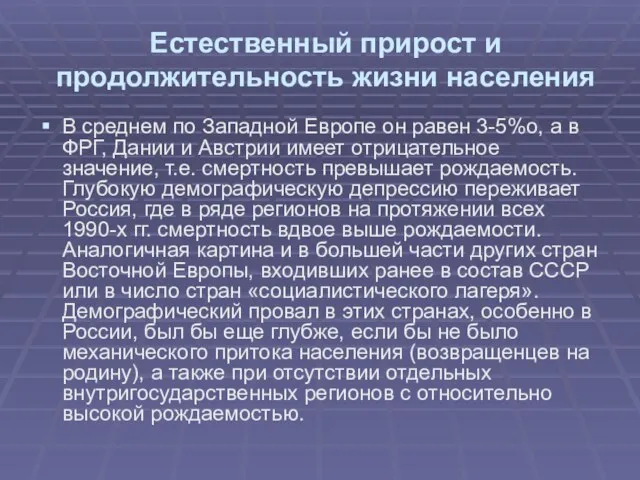 Естественный прирост и продолжительность жизни населения

▪ В среднем по Западной Европе он равен 3-5%о, а в ФРГ, Дании и Австрии имеет отрицательное значение, т.е. смертность превышает рождаемость. Глубокую демографическую депрессию переживает Россия, где в ряде регионов на протяжении всех 1990-х гг. смертность вдвое выше рождаемости. Аналогичная картина и в большей части других стран Восточной Европы, входивших ранее в состав СССР или в число стран «социалистического лагеря». Демографический провал в этих странах, особенно в России, был бы еще глубже, если бы не было механического притока населения (возвращенцев на родину), а также при отсутствии отдельных внутригосударственных регионов с относительно высокой рождаемостью.